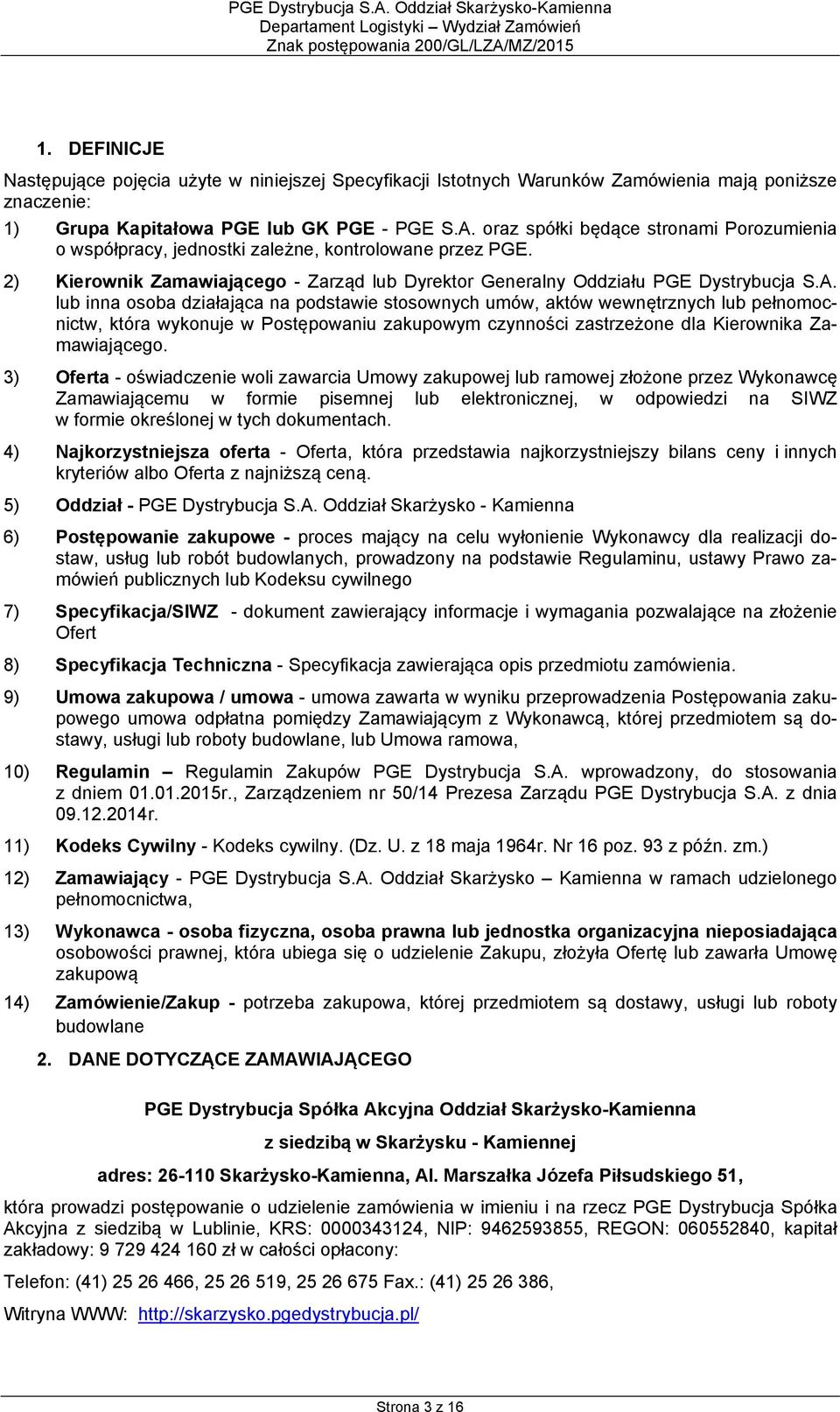 PGE Dystrybucja S.A. Oddział Skarżysko-Kamienna
Departament Logistyki – Wydział Zamówień
Znak postępowania 200/GL/LZA/MZ/2015

1. DEFINICJE

Następujące pojęcia użyte w niniejszej Specyfikacji Istotnych Warunków Zamówienia mają poniższe znaczenie:

1) Grupa Kapitałowa PGE lub GK PGE - PGE S.A. oraz spółki będące stronami Porozumienia o współpracy, jednostki zależne, kontrolowane przez PGE.

2) Kierownik Zamawiającego - Zarząd lub Dyrektor Generalny Oddziału PGE Dystrybucja S.A. lub inna osoba działająca na podstawie stosownych umów, aktów wewnętrznych lub pełnomocnictw, która wykonuje w Postępowaniu zakupowym czynności zastrzeżone dla Kierownika Zamawiającego.

3) Oferta - oświadczenie woli zawarcia Umowy zakupowej lub ramowej złożone przez Wykonawcę Zamawiającemu w formie pisemnej lub elektronicznej, w odpowiedzi na SIWZ w formie określonej w tych dokumentach.

4) Najkorzystniejsza oferta - Oferta, która przedstawia najkorzystniejszy bilans ceny i innych kryteriów albo Oferta z najniższą ceną.

5) Oddział - PGE Dystrybucja S.A. Oddział Skarżysko - Kamienna

6) Postępowanie zakupowe - proces mający na celu wyłonienie Wykonawcy dla realizacji dostaw, usług lub robót budowlanych, prowadzony na podstawie Regulaminu, ustawy Prawo zamówień publicznych lub Kodeksu cywilnego

7) Specyfikacja/SIWZ - dokument zawierający informacje i wymagania pozwalające na złożenie Ofert

8) Specyfikacja Techniczna - Specyfikacja zawierająca opis przedmiotu zamówienia.

9) Umowa zakupowa / umowa - umowa zawarta w wyniku przeprowadzenia Postępowania zakupowego umowa odpłatna pomiędzy Zamawiającym z Wykonawcą, której przedmiotem są dostawy, usługi lub roboty budowlane, lub Umowa ramowa,

10) Regulamin – Regulamin Zakupów PGE Dystrybucja S.A. wprowadzony, do stosowania z dniem 01.01.2015r., Zarządzeniem nr 50/14 Prezesa Zarządu PGE Dystrybucja S.A. z dnia 09.12.2014r.

11) Kodeks Cywilny - Kodeks cywilny. (Dz. U. z 18 maja 1964r. Nr 16 poz. 93 z późn. zm.)

12) Zamawiający - PGE Dystrybucja S.A. Oddział Skarżysko – Kamienna w ramach udzielonego pełnomocnictwa,

13) Wykonawca - osoba fizyczna, osoba prawna lub jednostka organizacyjna nieposiadająca osobowości prawnej, która ubiega się o udzielenie Zakupu, złożyła Ofertę lub zawarła Umowę zakupową

14) Zamówienie/Zakup - potrzeba zakupowa, której przedmiotem są dostawy, usługi lub roboty budowlane

2. DANE DOTYCZĄCE ZAMAWIAJĄCEGO

PGE Dystrybucja Spółka Akcyjna Oddział Skarżysko-Kamienna

z siedzibą w Skarżysku - Kamiennej

adres: 26-110 Skarżysko-Kamienna, Al. Marszałka Józefa Piłsudskiego 51,

która prowadzi postępowanie o udzielenie zamówienia w imieniu i na rzecz PGE Dystrybucja Spółka Akcyjna z siedzibą w Lublinie, KRS: 0000343124, NIP: 9462593855, REGON: 060552840, kapitał zakładowy: 9 729 424 160 zł w całości opłacony:

Telefon: (41) 25 26 466, 25 26 519, 25 26 675 Fax.: (41) 25 26 386,

Witryna WWW: http://skarzysko.pgedystrybucja.pl/

Strona 3 z 16